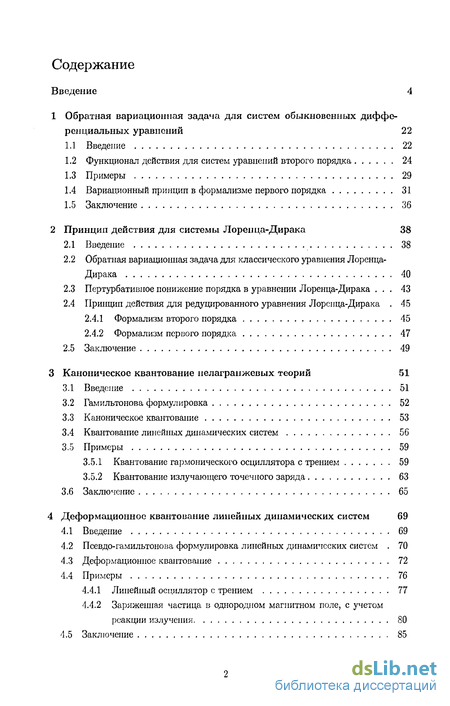 Содержание

Введение 4

1 Обратная вариационная задача для систем обыкновенных дифференциальных уравнений 22
1.1 Введение 22
1.2 Функционал действия для систем уравнений второго порядка 24
1.3 Примеры 29
1.4 Вариационный принцип в формализме первого порядка 31
1.5 Заключение 36

2 Принцип действия для системы Лоренца-Дирака 38
2.1 Введение 38
2.2 Обратная вариационная задача для классического уравнения Лоренца-Дирака 40
2.3 Пертурбативное понижение порядка в уравнении Лоренца-Дирака 43
2.4 Принцип действия для редуцированного уравнения Лоренца-Дирака 45
2.4.1 Формализм второго порядка 45
2.4.2 Формализм первого порядка 47
2.5 Заключение 49

3 Каноническое квантование нелагранжевых теорий 51
3.1 Введение 51
3.2 Гамильтонова формулировка 52
3.3 Каноническое квантование 53
3.4 Квантование линейных динамических систем 56
3.5 Примеры 59
3.5.1 Квантование гармонического осциллятора с трением 59
3.5.2 Квантование излучающего точечного заряда 63
3.6 Заключение 65

4 Деформационное квантование линейных динамических систем 69
4.1 Введение 69
4.2 Псевдо-гамильтонова формулировка линейных динамических систем 70
4.3 Деформационное квантование 72
4.4 Примеры 76
4.4.1 Линейный осциллятор с трением 77
4.4.2 Заряженная частица в однородном магнитном поле, с учетом реакции излучения. 80
4.5 Заключение 85

2

dsLib.net
библиотека диссертаций